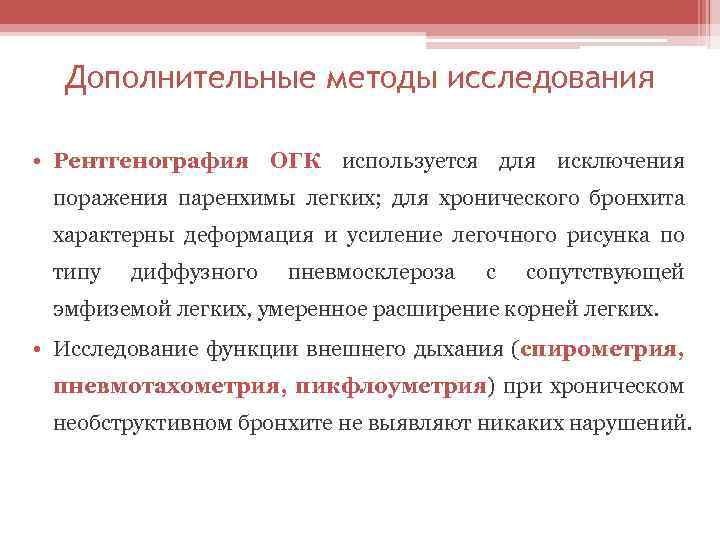 Дополнительные методы исследования

• Рентгенография ОГК используется для исключения поражения паренхимы легких; для хронического бронхита характерны деформация и усиление легочного рисунка по типу диффузного пневмосклероза с сопутствующей эмфиземой легких, умеренное расширение корней легких.

• Исследование функции внешнего дыхания (спирометрия, пневмотахометрия, пикфлоуметрия) при хроническом необструктивном бронхите не выявляют никаких нарушений.